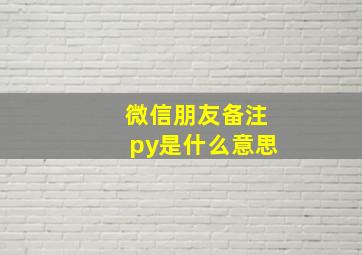 微信朋友备注
py是什么意思